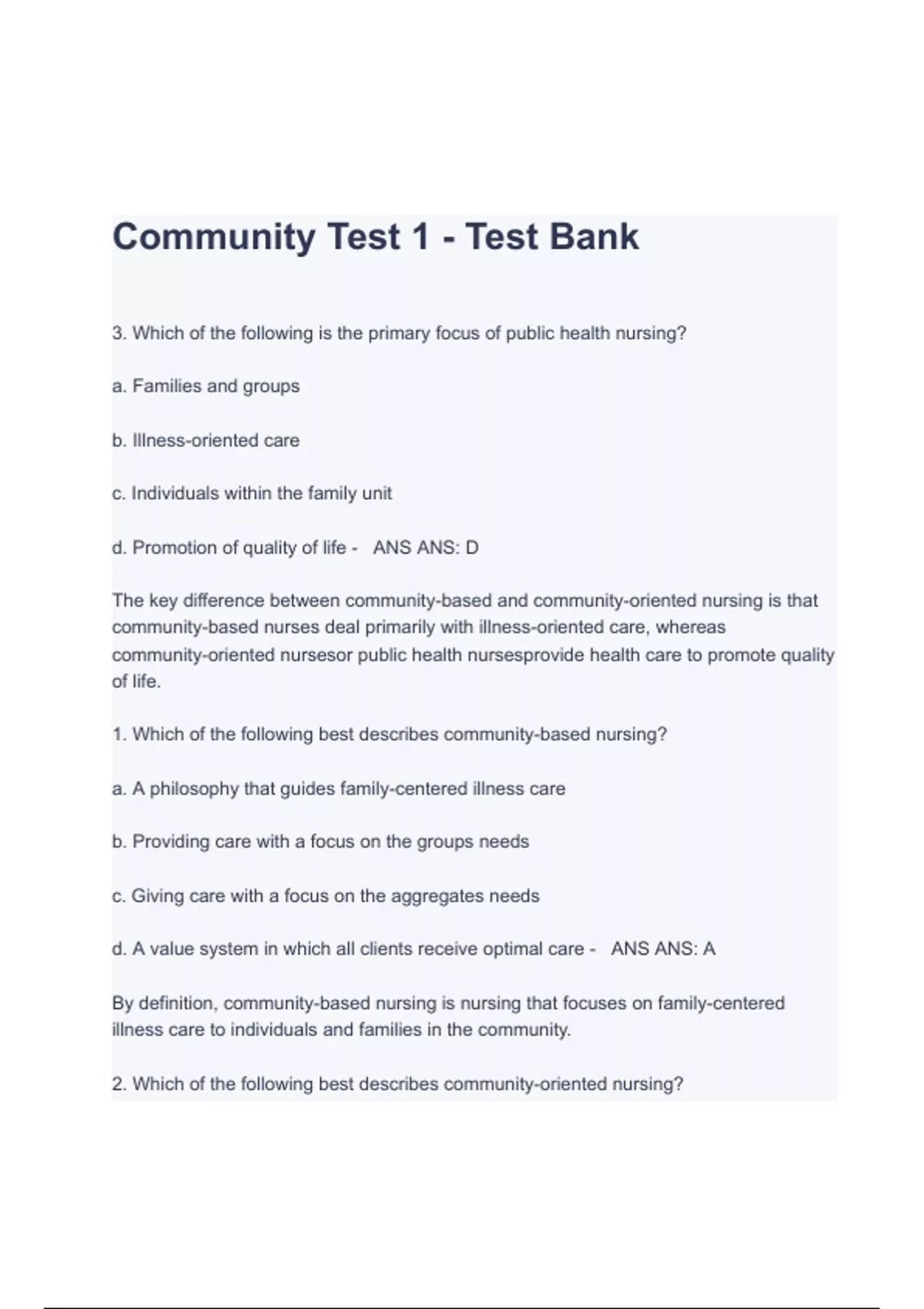 Community Test 1 - Test Bank

3. Which of the following is the primary focus of public health nursing?

a. Families and groups

b. Illness-oriented care

c. Individuals within the family unit

d. Promotion of quality of life - ANS ANS: D

The key difference between community-based and community-oriented nursing is that community-based nurses deal primarily with illness-oriented care, whereas community-oriented nursesor public health nursesprovide health care to promote quality of life.

1. Which of the following best describes community-based nursing?

a. A philosophy that guides family-centered illness care

b. Providing care with a focus on the groups needs

c. Giving care with a focus on the aggregates needs

d. A value system in which all clients receive optimal care - ANS ANS: A

By definition, community-based nursing is nursing that focuses on family-centered illness care to individuals and families in the community.

2. Which of the following best describes community-oriented nursing?